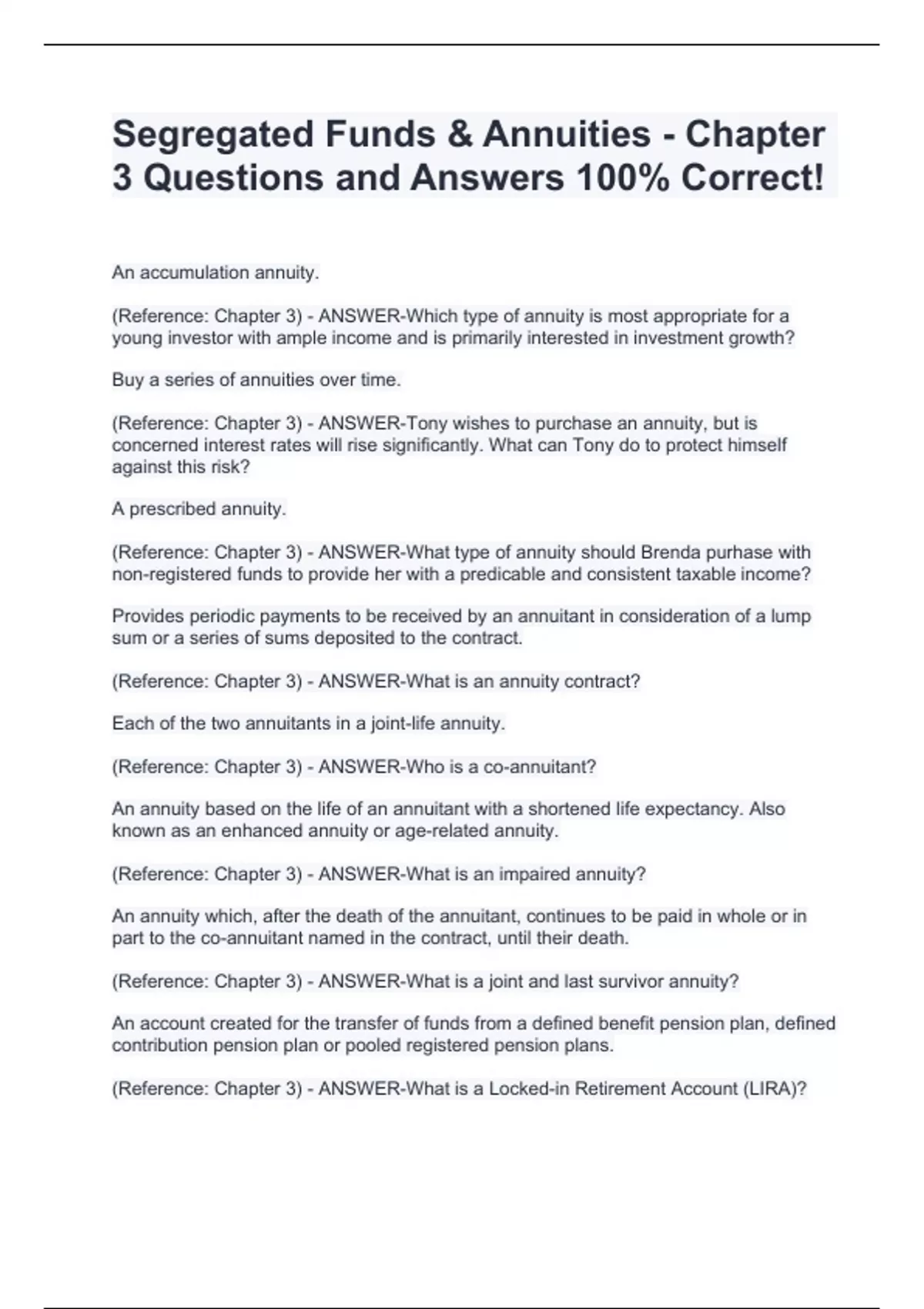 Segregated Funds & Annuities - Chapter 3 Questions and Answers 100% Correct!

An accumulation annuity.

(Reference: Chapter 3) - ANSWER-Which type of annuity is most appropriate for a young investor with ample income and is primarily interested in investment growth?

Buy a series of annuities over time.

(Reference: Chapter 3) - ANSWER-Tony wishes to purchase an annuity, but is concerned interest rates will rise significantly. What can Tony do to protect himself against this risk?

A prescribed annuity.

(Reference: Chapter 3) - ANSWER-What type of annuity should Brenda purhase with non-registered funds to provide her with a predicable and consistent taxable income?

Provides periodic payments to be received by an annuitant in consideration of a lump sum or a series of sums deposited to the contract.

(Reference: Chapter 3) - ANSWER-What is an annuity contract?

Each of the two annuitants in a joint-life annuity.

(Reference: Chapter 3) - ANSWER-Who is a co-annuitant?

An annuity based on the life of an annuitant with a shortened life expectancy. Also known as an enhanced annuity or age-related annuity.

(Reference: Chapter 3) - ANSWER-What is an impaired annuity?

An annuity which, after the death of the annuitant, continues to be paid in whole or in part to the co-annuitant named in the contract, until their death.

(Reference: Chapter 3) - ANSWER-What is a joint and last survivor annuity?

An account created for the transfer of funds from a defined benefit pension plan, defined contribution pension plan or pooled registered pension plans.

(Reference: Chapter 3) - ANSWER-What is a Locked-in Retirement Account (LIRA)?